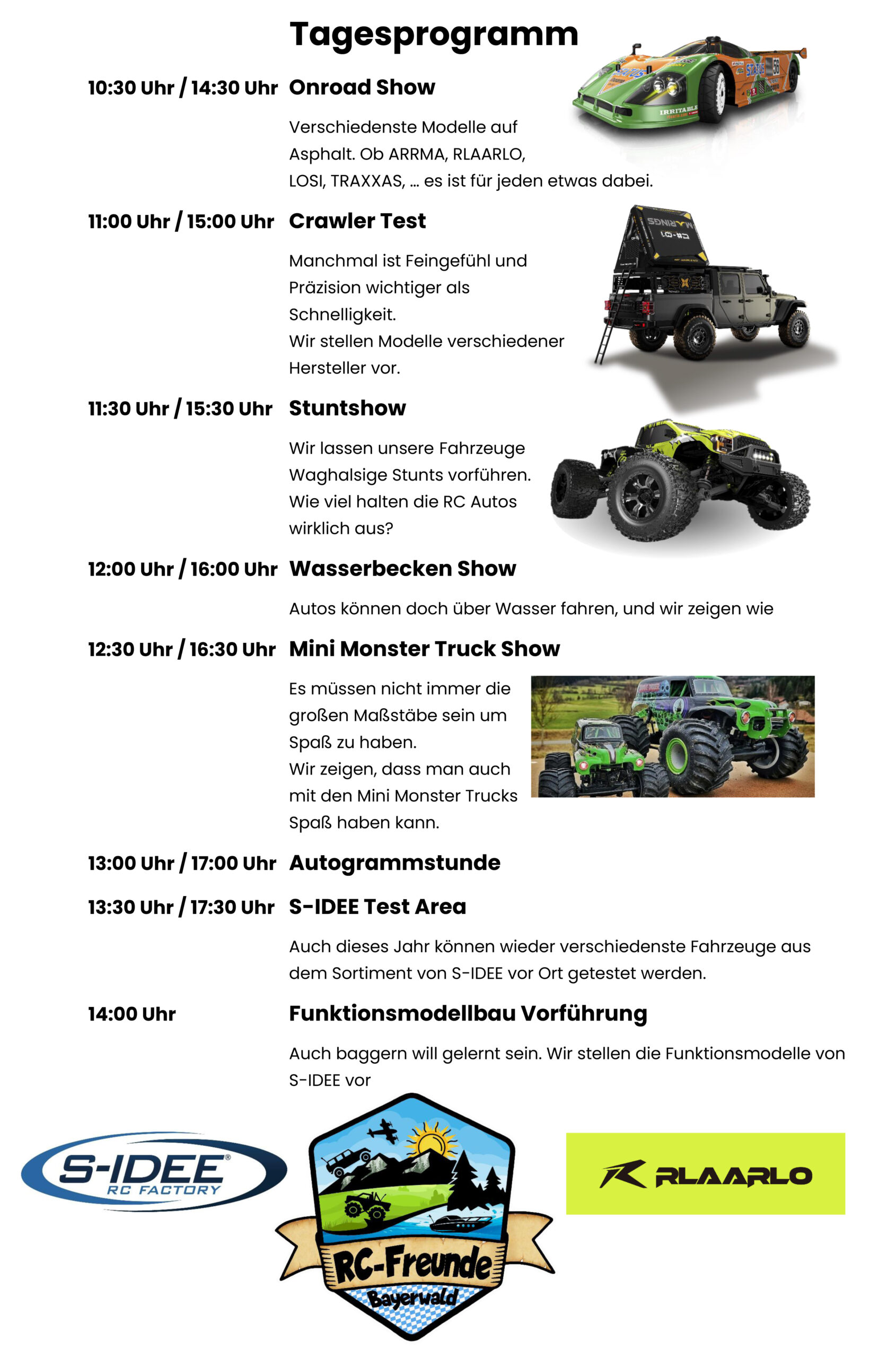 Tagesprogramm

10:30 Uhr / 14:30 Uhr Onroad Show

Verschiedenste Modelle auf Asphalt. Ob ARRMA, RLAARLO, LOSI, TRAXXAS, ... es ist für jeden etwas dabei.

11:00 Uhr / 15:00 Uhr Crawler Test

Manchmal ist Feingefühl und Präzision wichtiger als Schnelligkeit.
Wir stellen Modelle verschiedener Hersteller vor.

11:30 Uhr / 15:30 Uhr Stuntshow

Wir lassen unsere Fahrzeuge Waghalsige Stunts vorführen. Wie viel halten die RC Autos wirklich aus?

12:00 Uhr / 16:00 Uhr Wasserbecken Show

Autos können doch über Wasser fahren, und wir zeigen wie

12:30 Uhr / 16:30 Uhr Mini Monster Truck Show

Es müssen nicht immer die großen Maßstäbe sein um Spaß zu haben.
Wir zeigen, dass man auch mit den Mini Monster Trucks Spaß haben kann.

13:00 Uhr / 17:00 Uhr Autogrammstunde

13:30 Uhr / 17:30 Uhr S-IDEE Test Area

Auch dieses Jahr können wieder verschiedenste Fahrzeuge aus dem Sortiment von S-IDEE vor Ort getestet werden.

14:00 Uhr Funktionsmodellbau Vorführung

Auch baggern will gelernt sein. Wir stellen die Funktionsmodelle von S-IDEE vor

S-IDEE®
RC FACTORY

RC-Freunde
Bayerwald

RLAARLO